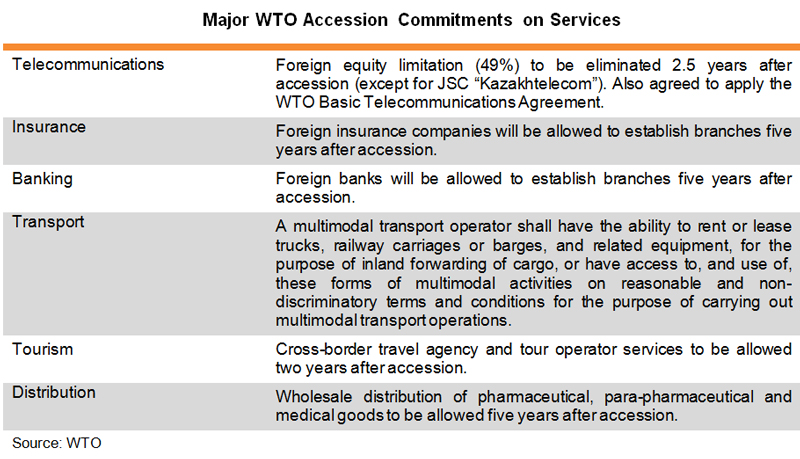 Major WTO Accession Commitments on Services

| | |
|---|---|
| Telecommunications | Foreign equity limitation (49%) to be eliminated 2.5 years after accession (except for JSC "Kazakhtelecom"). Also agreed to apply the WTO Basic Telecommunications Agreement. |
| Insurance | Foreign insurance companies will be allowed to establish branches five years after accession. |
| Banking | Foreign banks will be allowed to establish branches five years after accession. |
| Transport | A multimodal transport operator shall have the ability to rent or lease trucks, railway carriages or barges, and related equipment, for the purpose of inland forwarding of cargo, or have access to, and use of, these forms of multimodal activities on reasonable and non-discriminatory terms and conditions for the purpose of carrying out multimodal transport operations. |
| Tourism | Cross-border travel agency and tour operator services to be allowed two years after accession. |
| Distribution | Wholesale distribution of pharmaceutical, para-pharmaceutical and medical goods to be allowed five years after accession. |

Source: WTO